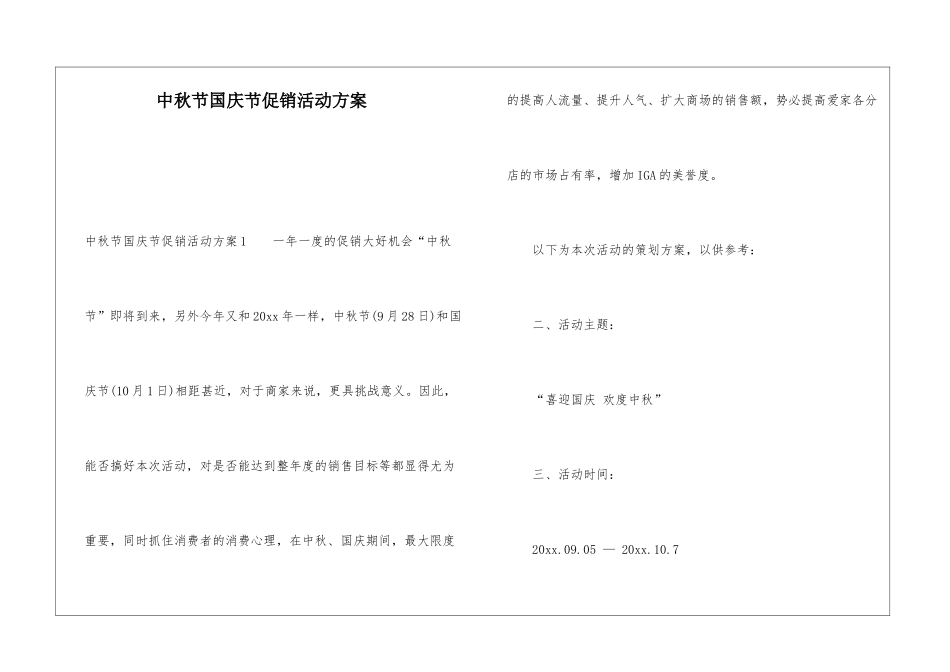 中秋节国庆节促销活动方案

中秋节国庆节促销活动方案1　　一年一度的促销大好机会“中秋节”即将到来，另外今年又和20xx年一样，中秋节(9月28日)和国庆节(10月1日)相距甚近，对于商家来说，更具挑战意义。因此，能否搞好本次活动，对是否能达到整年度的销售目标等都显得尤为重要，同时抓住消费者的消费心理，在中秋、国庆期间，最大限度的提高人流量、提升人气、扩大商场的销售额，势必提高爱家各分店的市场占有率，增加IGA的美誉度。

以下为本次活动的策划方案，以供参考：

二、活动主题：

“喜迎国庆 欢度中秋”

三、活动时间：

20xx.09.05 — 20xx.10.7